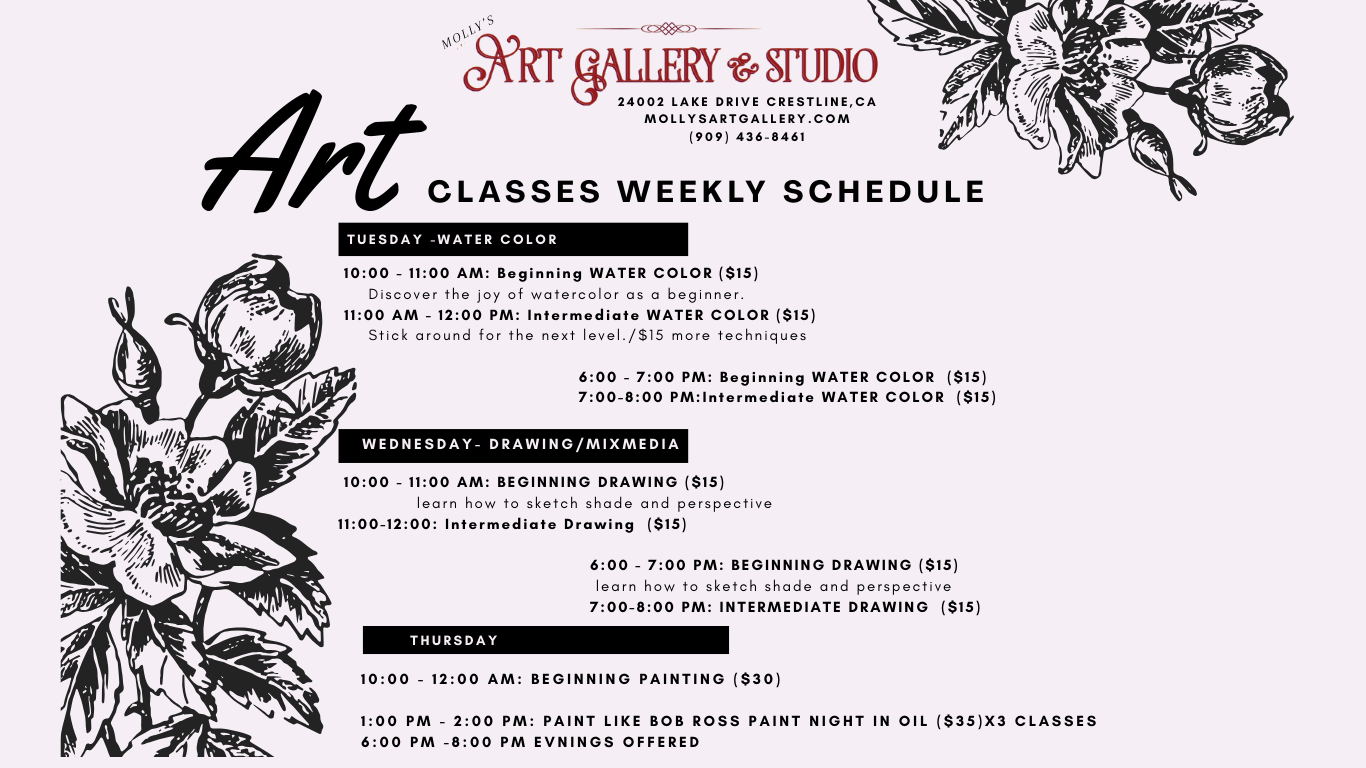 MOLLY'S
ART GALLERY & STUDIO
24002 LAKE DRIVE CRESTLINE,CA
MOLLYSARTGALLERY.COM
(909) 436-8461

Art CLASSES WEEKLY SCHEDULE

TUESDAY -WATER COLOR

10:00 - 11:00 AM: Beginning WATER COLOR ($15)
Discover the joy of watercolor as a beginner.
11:00 AM - 12:00 PM: Intermediate WATER COLOR ($15)
Stick around for the next level./$15 more techniques

6:00 - 7:00 PM: Beginning WATER COLOR ($15)
7:00-8:00 PM:Intermediate WATER COLOR ($15)

WEDNESDAY- DRAWING/MIXMEDIA

10:00 - 11:00 AM: BEGINNING DRAWING ($15)
learn how to sketch shade and perspective
11:00-12:00: Intermediate Drawing ($15)

6:00 - 7:00 PM: BEGINNING DRAWING ($15)
learn how to sketch shade and perspective
7:00-8:00 PM: INTERMEDIATE DRAWING ($15)

THURSDAY

10:00 - 12:00 AM: BEGINNING PAINTING ($30)

1:00 PM - 2:00 PM: PAINT LIKE BOB ROSS PAINT NIGHT IN OIL ($35)X3 CLASSES
6:00 PM -8:00 PM EVNINGS OFFERED